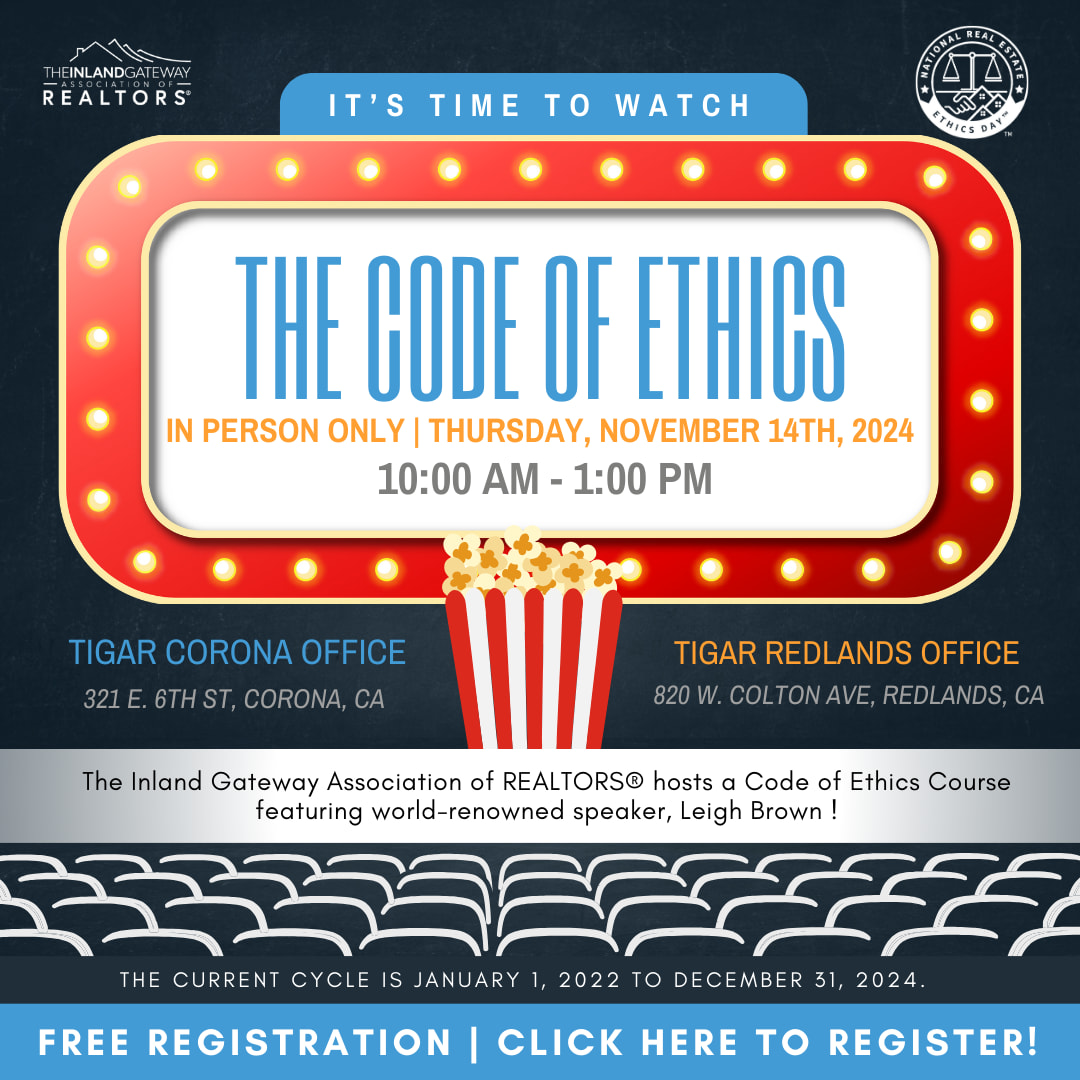 THE INLAND GATEWAY ASSOCIATION OF REALTORS®

NATIONAL REAL ESTATE ETHICS DAY™

IT'S TIME TO WATCH

THE CODE OF ETHICS

IN PERSON ONLY | THURSDAY, NOVEMBER 14TH, 2024

10:00 AM - 1:00 PM

TIGAR CORONA OFFICE

321 E. 6TH ST, CORONA, CA

TIGAR REDLANDS OFFICE

820 W. COLTON AVE, REDLANDS, CA

The Inland Gateway Association of REALTORS® hosts a Code of Ethics Course featuring world-renowned speaker, Leigh Brown !

THE CURRENT CYCLE IS JANUARY 1, 2022 TO DECEMBER 31, 2024.

FREE REGISTRATION | CLICK HERE TO REGISTER!